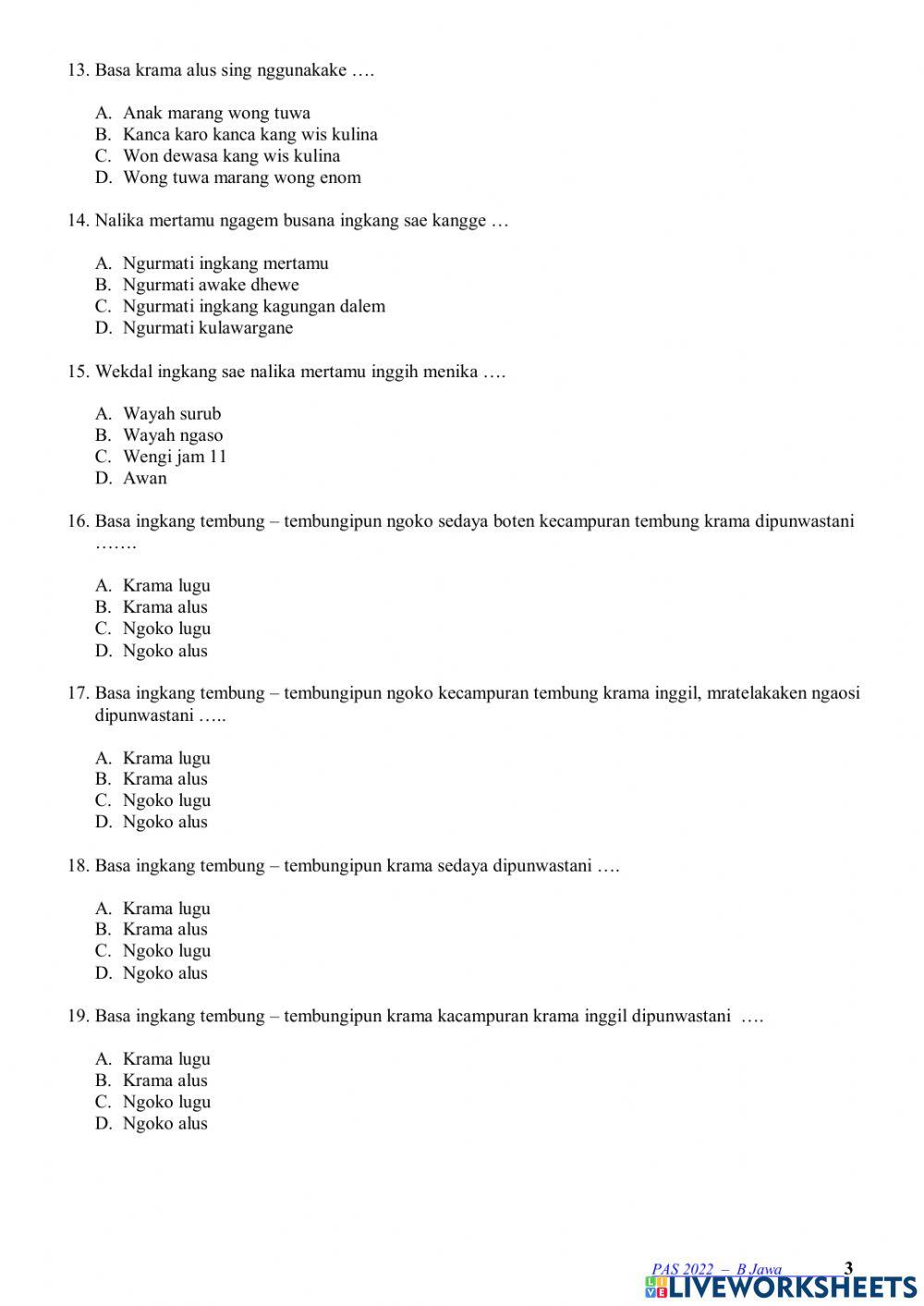 13. Basa krama alus sing nggunakake ….

A. Anak marang wong tuwa
B. Kanca karo kanca kang wis kulina
C. Won dewasa kang wis kulina
D. Wong tuwa marang wong enom

14. Nalika mertamu ngagem busana ingkang sae kangge …

A. Ngurmati ingkang mertamu
B. Ngurmati awake dhewe
C. Ngurmati ingkang kagungan dalem
D. Ngurmati kulawargane

15. Wekdal ingkang sae nalika mertamu inggih menika ….

A. Wayah surub
B. Wayah ngaso
C. Wengi jam 11
D. Awan

16. Basa ingkang tembung – tembungipun ngoko sedaya boten kecampuran tembung krama dipunwastani …….

A. Krama lugu
B. Krama alus
C. Ngoko lugu
D. Ngoko alus

17. Basa ingkang tembung – tembungipun ngoko kecampuran tembung krama inggil, mratelakaken ngaosi dipunwastani …..

A. Krama lugu
B. Krama alus
C. Ngoko lugu
D. Ngoko alus

18. Basa ingkang tembung – tembungipun krama sedaya dipunwastani ….

A. Krama lugu
B. Krama alus
C. Ngoko lugu
D. Ngoko alus

19. Basa ingkang tembung – tembungipun krama kacampuran krama inggil dipunwastani ….

A. Krama lugu
B. Krama alus
C. Ngoko lugu
D. Ngoko alus

PAS 2022 – B Jawa 3
LIVEWORKSHEETS